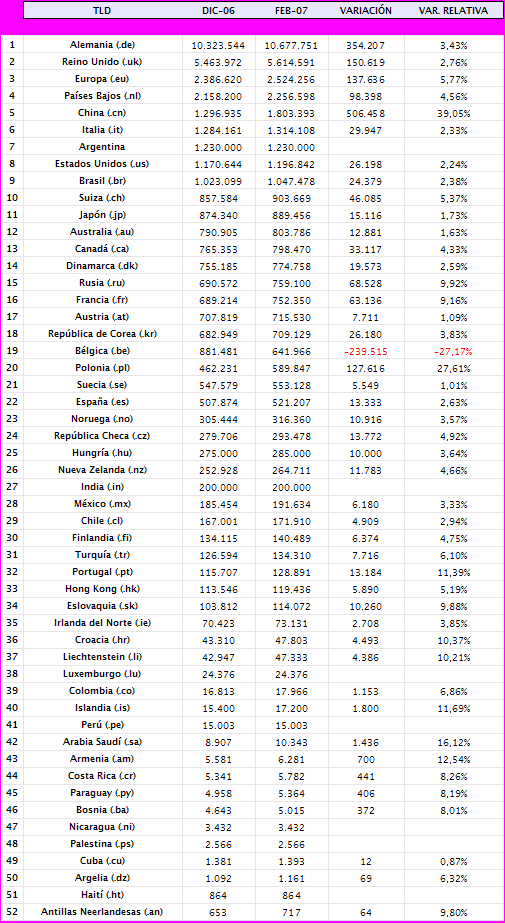 |  | TLD | DIC-06 | FEB-07 | VARIACIÓN | VAR. RELATIVA |
|---|---|---|---|---|---|
| 1 | Alemania (.de) | 10.323.544 | 10.677.751 | 354.207 | 3,43% |
| 2 | Reino Unido (.uk) | 5.463.972 | 5.614.591 | 150.619 | 2,76% |
| 3 | Europa (.eu) | 2.386.620 | 2.524.256 | 137.636 | 5,77% |
| 4 | Países Bajos (.nl) | 2.158.200 | 2.256.598 | 98.398 | 4,56% |
| 5 | China (.cn) | 1.296.935 | 1.803.393 | 506.458 | 39,05% |
| 6 | Italia (.it) | 1.284.161 | 1.314.108 | 29.947 | 2,33% |
| 7 | Argentina | 1.230.000 | 1.230.000 |  |  |
| 8 | Estados Unidos (.us) | 1.170.644 | 1.196.842 | 26.198 | 2,24% |
| 9 | Brasil (.br) | 1.023.099 | 1.047.478 | 24.379 | 2,38% |
| 10 | Suiza (.ch) | 857.584 | 903.669 | 46.085 | 5,37% |
| 11 | Japón (.jp) | 874.340 | 889.456 | 15.116 | 1,73% |
| 12 | Australia (.au) | 790.905 | 803.786 | 12.881 | 1,63% |
| 13 | Canadá (.ca) | 765.353 | 798.470 | 33.117 | 4,33% |
| 14 | Dinamarca (.dk) | 755.185 | 774.758 | 19.573 | 2,59% |
| 15 | Rusia (.ru) | 690.572 | 759.100 | 68.528 | 9,92% |
| 16 | Francia (.fr) | 689.214 | 752.350 | 63.136 | 9,16% |
| 17 | Austria (.at) | 707.819 | 715.530 | 7.711 | 1,09% |
| 18 | República de Corea (.kr) | 682.949 | 709.129 | 26.180 | 3,83% |
| 19 | Bélgica (.be) | 881.481 | 641.966 | -239.515 | -27,17% |
| 20 | Polonia (.pl) | 462.231 | 589.847 | 127.616 | 27,61% |
| 21 | Suecia (.se) | 547.579 | 553.128 | 5.549 | 1,01% |
| 22 | España (.es) | 507.874 | 521.207 | 13.333 | 2,63% |
| 23 | Noruega (.no) | 305.444 | 316.360 | 10.916 | 3,57% |
| 24 | República Checa (.cz) | 279.706 | 293.478 | 13.772 | 4,92% |
| 25 | Hungría (.hu) | 275.000 | 285.000 | 10.000 | 3,64% |
| 26 | Nueva Zelanda (.nz) | 252.928 | 264.711 | 11.783 | 4,66% |
| 27 | India (.in) | 200.000 | 200.000 |  |  |
| 28 | México (.mx) | 185.454 | 191.634 | 6.180 | 3,33% |
| 29 | Chile (.cl) | 167.001 | 171.910 | 4.909 | 2,94% |
| 30 | Finlandia (.fi) | 134.115 | 140.489 | 6.374 | 4,75% |
| 31 | Turquía (.tr) | 126.594 | 134.310 | 7.716 | 6,10% |
| 32 | Portugal (.pt) | 115.707 | 128.891 | 13.184 | 11,39% |
| 33 | Hong Kong (.hk) | 113.546 | 119.436 | 5.890 | 5,19% |
| 34 | Eslovaquia (.sk) | 103.812 | 114.072 | 10.260 | 9,88% |
| 35 | Irlanda del Norte (.ie) | 70.423 | 73.131 | 2.708 | 3,85% |
| 36 | Croacia (.hr) | 43.310 | 47.803 | 4.493 | 10,37% |
| 37 | Liechtenstein (.li) | 42.947 | 47.333 | 4.386 | 10,21% |
| 38 | Luxemburgo (.lu) | 24.376 | 24.376 |  |  |
| 39 | Colombia (.co) | 16.813 | 17.966 | 1.153 | 6,86% |
| 40 | Islandia (.is) | 15.400 | 17.200 | 1.800 | 11,69% |
| 41 | Perú (.pe) | 15.003 | 15.003 |  |  |
| 42 | Arabia Saudí (.sa) | 8.907 | 10.343 | 1.436 | 16,12% |
| 43 | Armenia (.am) | 5.581 | 6.281 | 700 | 12,54% |
| 44 | Costa Rica (.cr) | 5.341 | 5.782 | 441 | 8,26% |
| 45 | Paraguay (.py) | 4.958 | 5.364 | 406 | 8,19% |
| 46 | Bosnia (.ba) | 4.643 | 5.015 | 372 | 8,01% |
| 47 | Nicaragua (.ni) | 3.432 | 3.432 |  |  |
| 48 | Palestina (.ps) | 2.566 | 2.566 |  |  |
| 49 | Cuba (.cu) | 1.381 | 1.393 | 12 | 0,87% |
| 50 | Argelia (.dz) | 1.092 | 1.161 | 69 | 6,32% |
| 51 | Haití (.ht) | 864 | 864 |  |  |
| 52 | Antillas Neerlandesas (.an) | 653 | 717 | 64 | 9,80% |